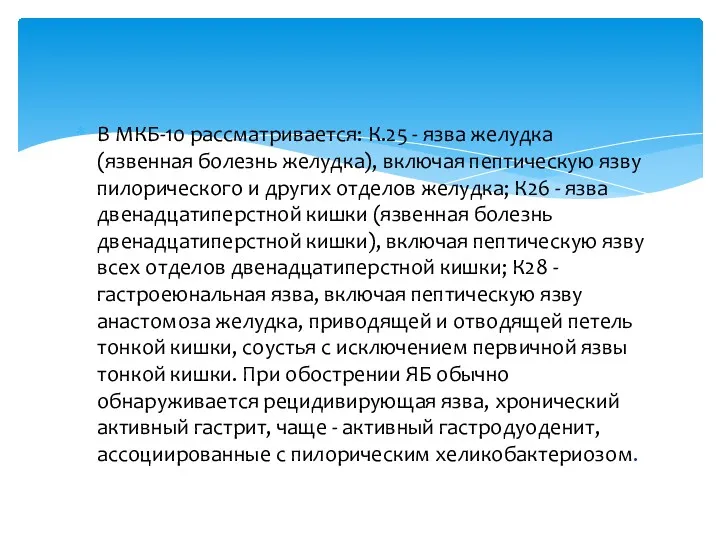 В МКБ-10 рассматривается: К.25 - язва желудка (язвенная болезнь желудка), включая пептическую язву пилорического и других отделов желудка; К26 - язва двенадцатиперстной кишки (язвенная болезнь двенадцатиперстной кишки), включая пептическую язву всех отделов двенадцатиперстной кишки; К28 - гастроеюнальная язва, включая пептическую язву анастомоза желудка, приводящей и отводящей петель тонкой кишки, соустья с исключением первичной язвы тонкой кишки. При обострении ЯБ обычно обнаруживается рецидивирующая язва, хронический активный гастрит, чаще - активный гастродуоденит, ассоциированные с пилорическим хеликобактериозом.